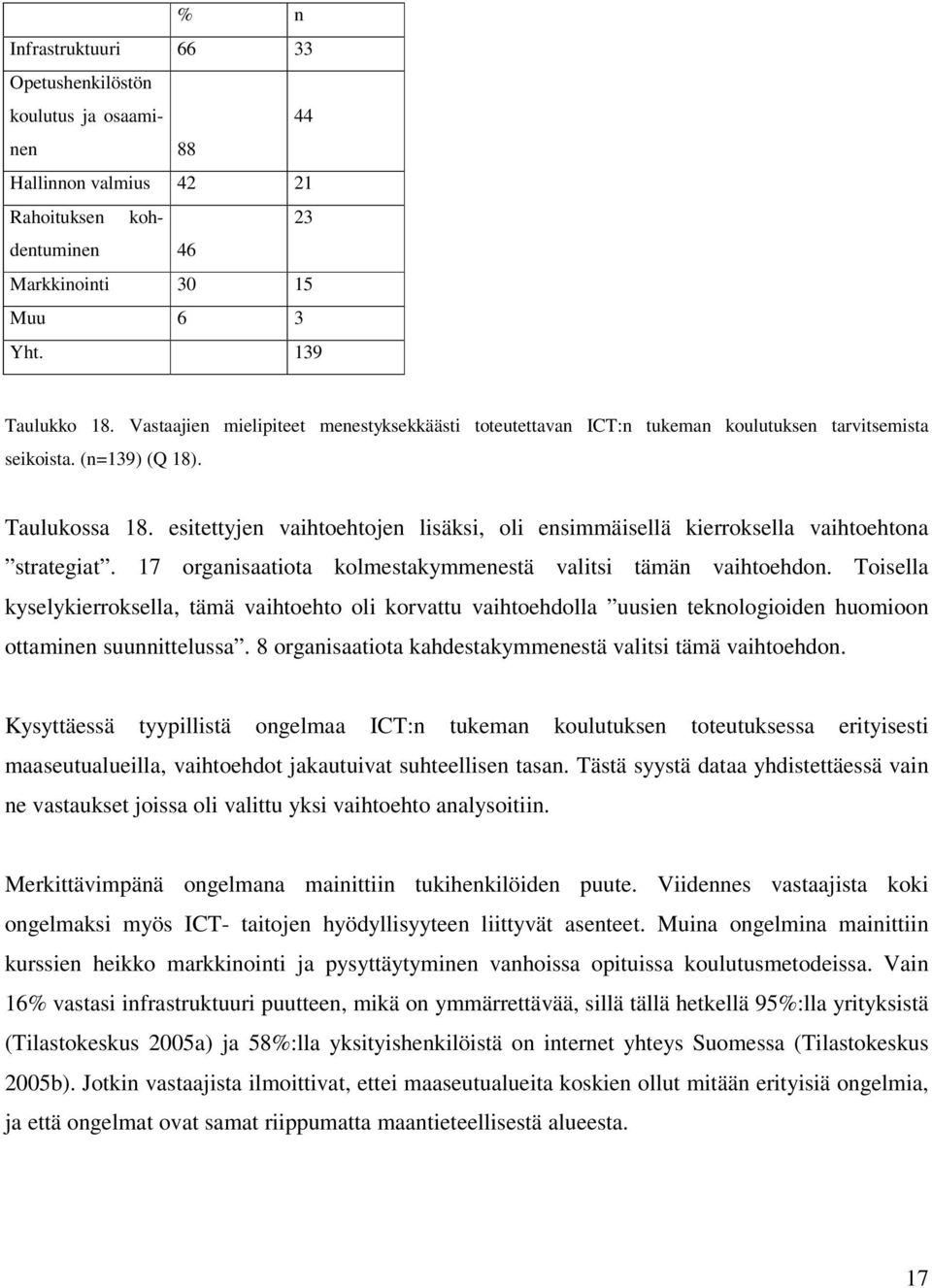 |  | % | n |
|---|---|---|
| Infrastruktuuri | 66 | 33 |
| Opetushenkilöstön koulutus ja osaaminen | 88 | 44 |
| Hallinnon valmius | 42 | 21 |
| Rahoituksen kohdentuminen | 46 | 23 |
| Markkinointi | 30 | 15 |
| Muu | 6 | 3 |
| Yht. |  | 139 |

Taulukko 18. Vastaajien mielipiteet menestyksekkäästi toteutettavan ICT:n tukeman koulutuksen tarvitsemista seikoista. (n=139) (Q 18).

Taulukossa 18. esitettyjen vaihtoehtojen lisäksi, oli ensimmäisellä kierroksella vaihtoehtona ”strategiat”. 17 organisaatiota kolmestakymmenestä valitsi tämän vaihtoehdon. Toisella kyselykierroksella, tämä vaihtoehto oli korvattu vaihtoehdolla ”uusien teknologioiden huomioon ottaminen suunnittelussa”. 8 organisaatiota kahdestakymmenestä valitsi tämä vaihtoehdon.

Kysyttäessä tyypillistä ongelmaa ICT:n tukeman koulutuksen toteutuksessa erityisesti maaseutualueilla, vaihtoehdot jakautuivat suhteellisen tasan. Tästä syystä dataa yhdistettäessä vain ne vastaukset joissa oli valittu yksi vaihtoehto analysoitiin.

Merkittävimpänä ongelmana mainittiin tukihenkilöiden puute. Viidennes vastaajista koki ongelmaksi myös ICT- taitojen hyödyllisyyteen liittyvät asenteet. Muina ongelmina mainittiin kurssien heikko markkinointi ja pysyttäytyminen vanhoissa opituissa koulutusmetodeissa. Vain 16% vastasi infrastruktuuri puutteen, mikä on ymmärrettävää, sillä tällä hetkellä 95%:lla yrityksistä (Tilastokeskus 2005a) ja 58%:lla yksityishenkilöistä on internet yhteys Suomessa (Tilastokeskus 2005b). Jotkin vastaajista ilmoittivat, ettei maaseutualueita koskien ollut mitään erityisiä ongelmia, ja että ongelmat ovat samat riippumatta maantieteellisestä alueesta.

17